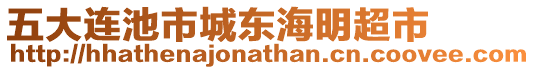 五大连池市城东海明超市
http://hhathenajonathan.cn.coovee.com